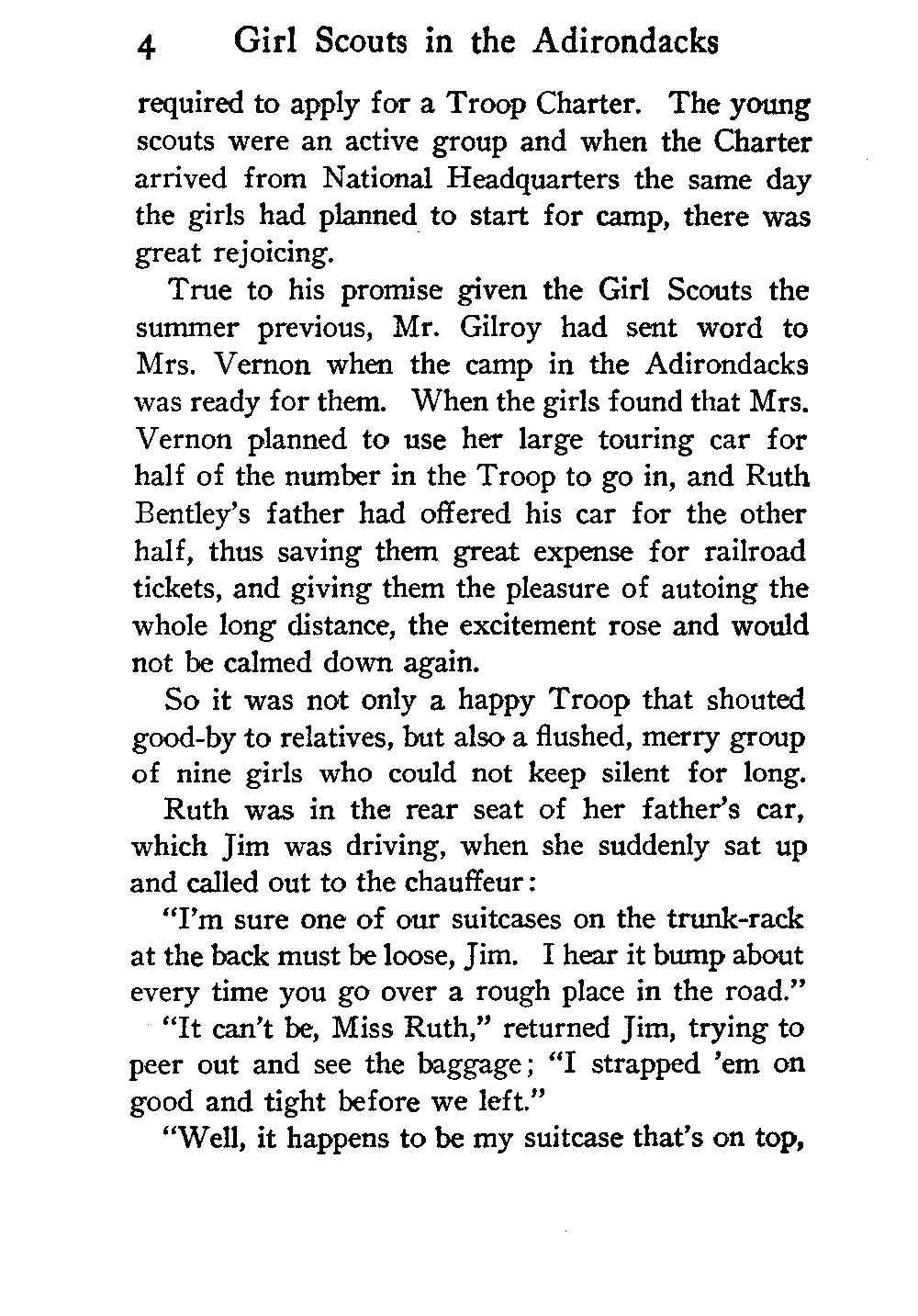 4 Girl Scouts in the Adirondacks

required to apply for a Troop Charter. The young scouts were an active group and when the Charter arrived from National Headquarters the same day the girls had planned to start for camp, there was great rejoicing.

True to his promise given the Girl Scouts the summer previous, Mr. Gilroy had sent word to Mrs. Vernon when the camp in the Adirondacks was ready for them. When the girls found that Mrs. Vernon planned to use her large touring car for half of the number in the Troop to go in, and Ruth Bentley's father had offered his car for the other half, thus saving them great expense for railroad tickets, and giving them the pleasure of autoing the whole long distance, the excitement rose and would not be calmed down again.

So it was not only a happy Troop that shouted good-by to relatives, but also a flushed, merry group of nine girls who could not keep silent for long.

Ruth was in the rear seat of her father's car, which Jim was driving, when she suddenly sat up and called out to the chauffeur:

"I'm sure one of our suitcases on the trunk-rack at the back must be loose, Jim. I hear it bump about every time you go over a rough place in the road."

"It can't be, Miss Ruth," returned Jim, trying to peer out and see the baggage; "I strapped 'em on good and tight before we left."

"Well, it happens to be my suitcase that's on top,